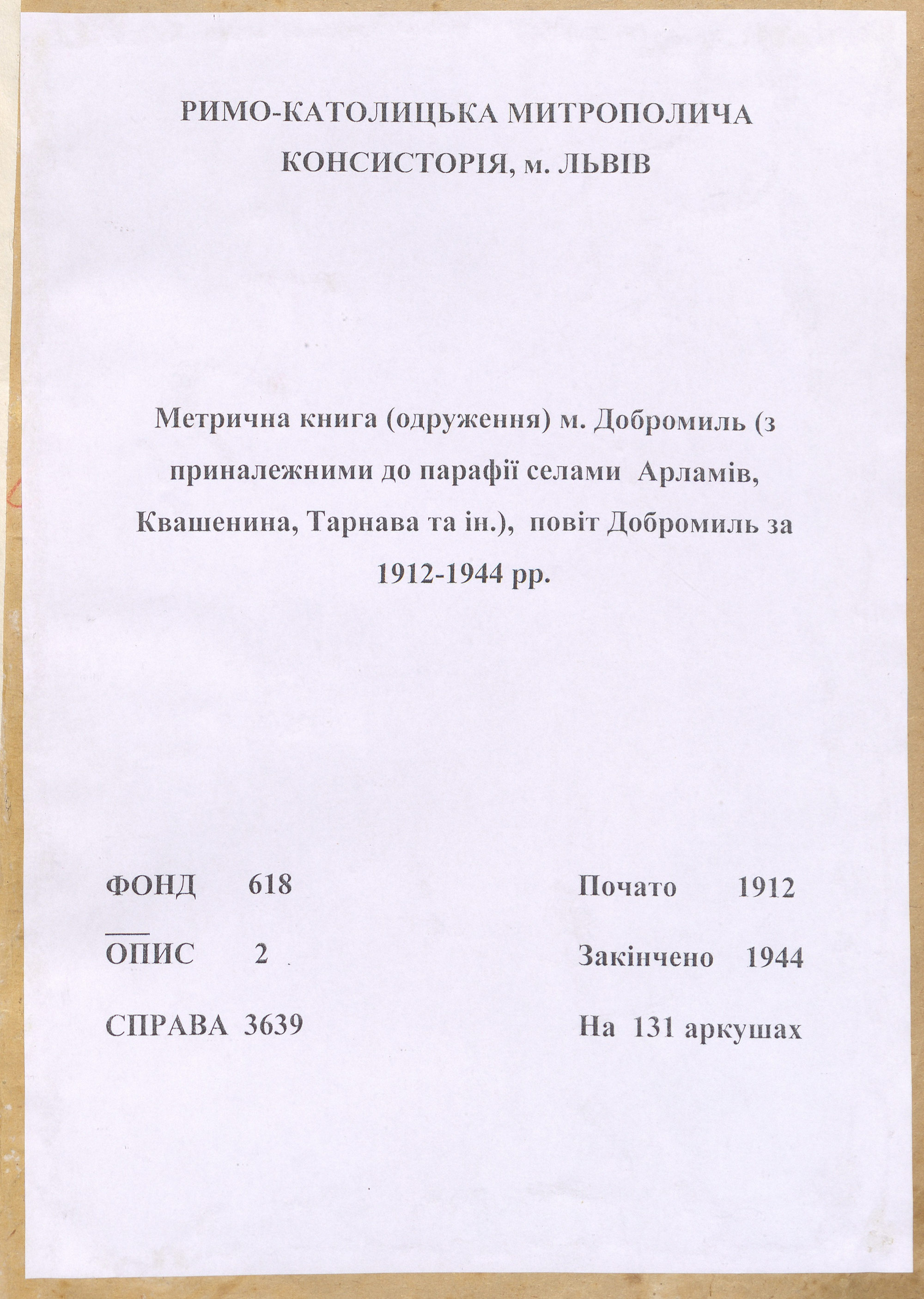 РИМО-КАТОЛИЦЬКА МИТРОПОЛИЧА КОНСИСТОРІЯ, м. ЛЬВІВ

Метрична книга (одруження) м. Добромиль (з приналежними до парафії селами Арламів, Квашенина, Тарнава та ін.), повіт Добромиль за 1912-1944 рр.

ФОНД 618

ОПИС 2

СПРАВА 3639

Почато 1912

Закінчено 1944

На 131 аркушах